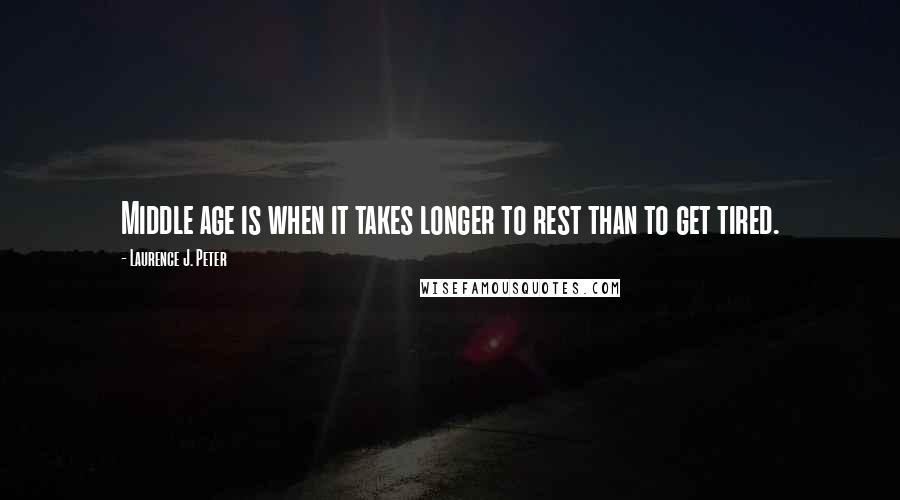 Middle age is when it takes longer to rest than to get tired.

- Laurence J. Peter

WISEFAMOUSQUOTES.COM